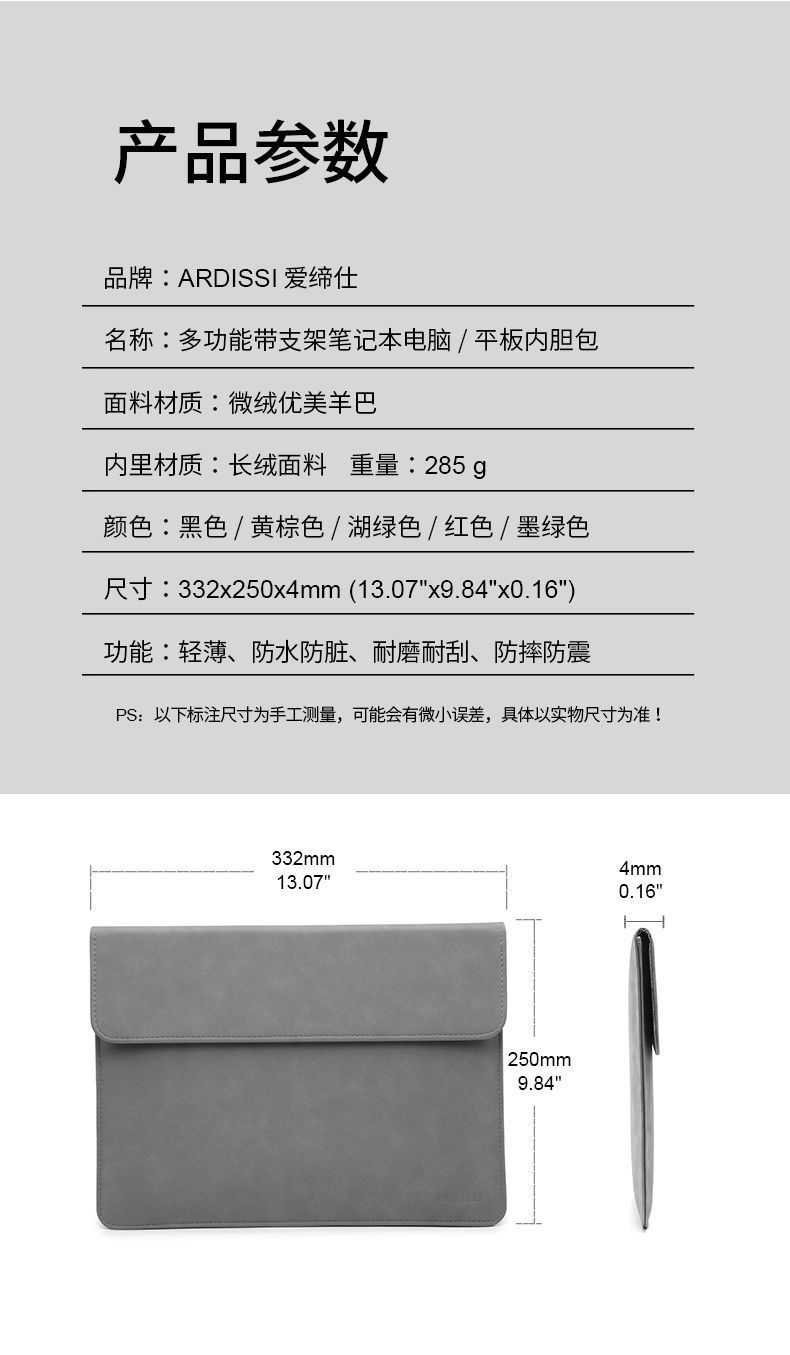 产品参数

品牌：ARDISSI 爱缔仕

名称：多功能带支架笔记本电脑 / 平板内胆包

面料材质：微绒优美羊巴

内里材质：长绒面料　重量：285 g

颜色：黑色 / 黄棕色 / 湖绿色 / 红色 / 墨绿色

尺寸：332x250x4mm (13.07"x9.84"x0.16")

功能：轻薄、防水防脏、耐磨耐刮、防摔防震

PS：以下标注尺寸为手工测量，可能会有微小误差，具体以实物尺寸为准！

332mm
13.07"

4mm
0.16"

250mm
9.84"

ARDISSI